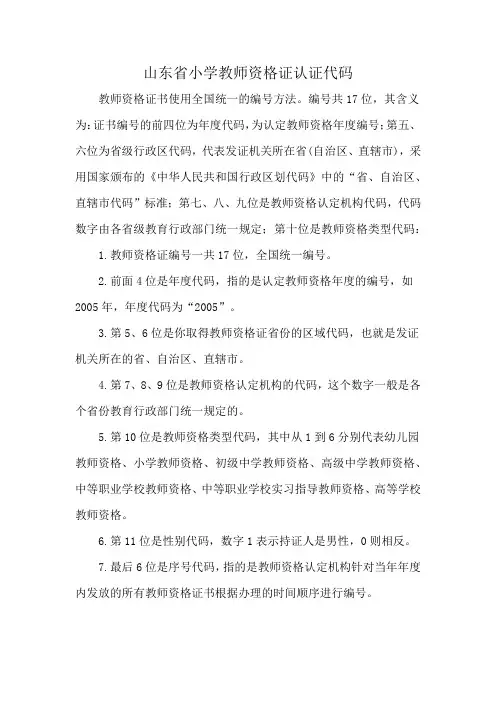 山东省小学教师资格证认证代码

教师资格证书使用全国统一的编号方法。编号共17位，其含义为:证书编号的前四位为年度代码，为认定教师资格年度编号;第五、六位为省级行政区代码，代表发证机关所在省(自治区、直辖市)，采用国家颁布的《中华人民共和国行政区划代码》中的“省、自治区、直辖市代码”标准;第七、八、九位是教师资格认定机构代码，代码数字由各省级教育行政部门统一规定;第十位是教师资格类型代码:

1.教师资格证编号一共17位，全国统一编号。

2.前面4位是年度代码，指的是认定教师资格年度的编号，如2005年，年度代码为“2005”。

3.第5、6位是你取得教师资格证省份的区域代码，也就是发证机关所在的省、自治区、直辖市。

4.第7、8、9位是教师资格认定机构的代码，这个数字一般是各个省份教育行政部门统一规定的。

5.第10位是教师资格类型代码，其中从1到6分别代表幼儿园教师资格、小学教师资格、初级中学教师资格、高级中学教师资格、中等职业学校教师资格、中等职业学校实习指导教师资格、高等学校教师资格。

6.第11位是性别代码，数字1表示持证人是男性，0则相反。

7.最后6位是序号代码，指的是教师资格认定机构针对当年年度内发放的所有教师资格证书根据办理的时间顺序进行编号。